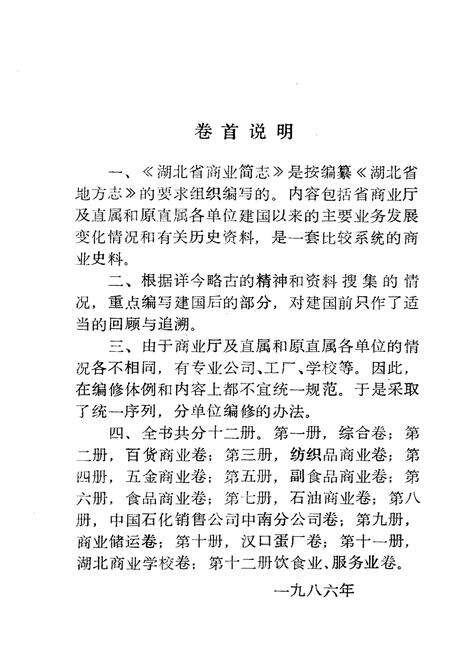 卷首说明

一、《湖北省商业简志》是按编纂《湖北省地方志》的要求组织编写的。内容包括省商业厅及直属和原直属各单位建国以来的主要业务发展变化情况和有关历史资料，是一套比较系统的商业史料。

二、根据详今略古的精神和资料搜集的情况，重点编写建国后的部分，对建国前只作了适当的回顾与追溯。

三、由于商业厅及直属和原直属各单位的情况各不相同，有专业公司、工厂、学校等。因此，在编修体例和内容上都不宜统一规范。于是采取了统一序列，分单位编修的办法。

四、全书共分十二册。第一册，综合卷；第二册，百货商业卷；第三册，纺织品商业卷；第四册，五金商业卷；第五册，副食品商业卷；第六册，食品商业卷；第七册，石油商业卷；第八册，中国石化销售公司中南分公司卷；第九册，商业储运卷；第十册，汉口蛋厂卷；第十一册，湖北商业学校卷；第十二册饮食业、服务业卷。

一九八六年